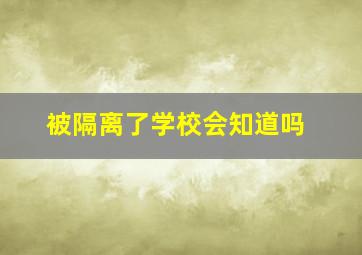 被隔离了学校会知道吗